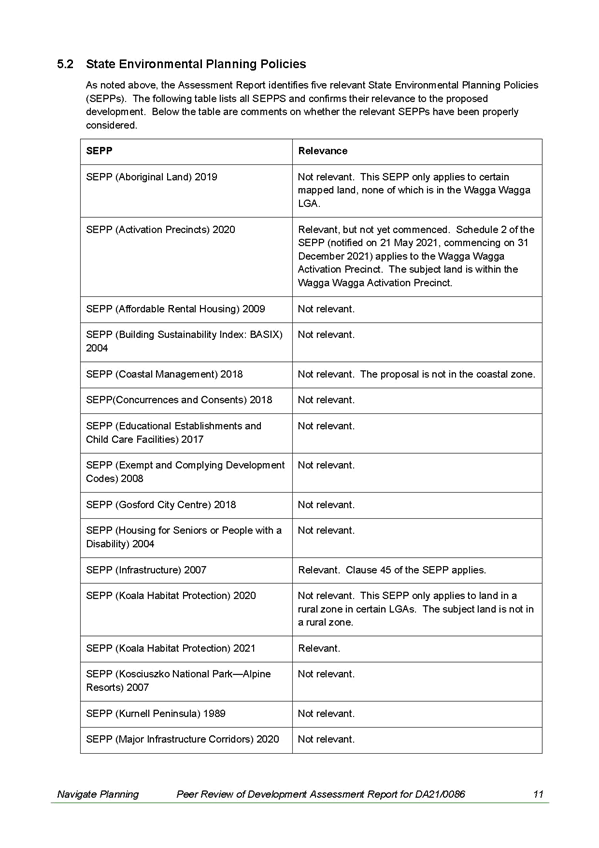 5.2 State Environmental Planning Policies

As noted above, the Assessment Report identifies five relevant State Environmental Planning Policies (SEPPs). The following table lists all SEPPS and confirms their relevance to the proposed development. Below the table are comments on whether the relevant SEPPs have been properly considered.

| SEPP | Relevance |
|---|---|
| SEPP (Aboriginal Land) 2019 | Not relevant. This SEPP only applies to certain mapped land, none of which is in the Wagga Wagga LGA. |
| SEPP (Activation Precincts) 2020 | Relevant, but not yet commenced. Schedule 2 of the SEPP (notified on 21 May 2021, commencing on 31 December 2021) applies to the Wagga Wagga Activation Precinct. The subject land is within the Wagga Wagga Activation Precinct. |
| SEPP (Affordable Rental Housing) 2009 | Not relevant. |
| SEPP (Building Sustainability Index: BASIX) 2004 | Not relevant. |
| SEPP (Coastal Management) 2018 | Not relevant. The proposal is not in the coastal zone. |
| SEPP(Concurrences and Consents) 2018 | Not relevant. |
| SEPP (Educational Establishments and Child Care Facilities) 2017 | Not relevant. |
| SEPP (Exempt and Complying Development Codes) 2008 | Not relevant. |
| SEPP (Gosford City Centre) 2018 | Not relevant. |
| SEPP (Housing for Seniors or People with a Disability) 2004 | Not relevant. |
| SEPP (Infrastructure) 2007 | Relevant. Clause 45 of the SEPP applies. |
| SEPP (Koala Habitat Protection) 2020 | Not relevant. This SEPP only applies to land in a rural zone in certain LGAs. The subject land is not in a rural zone. |
| SEPP (Koala Habitat Protection) 2021 | Relevant. |
| SEPP (Kosciuszko National Park—Alpine Resorts) 2007 | Not relevant. |
| SEPP (Kurnell Peninsula) 1989 | Not relevant. |
| SEPP (Major Infrastructure Corridors) 2020 | Not relevant. |

Navigate Planning Peer Review of Development Assessment Report for DA21/0086 11